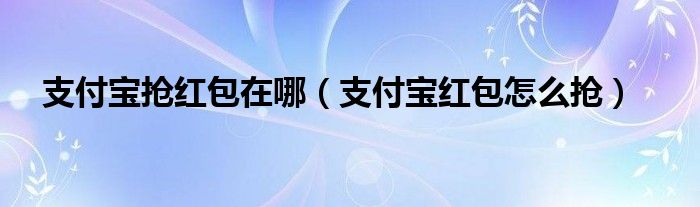 支付宝抢红包在哪（支付宝红包怎么抢）